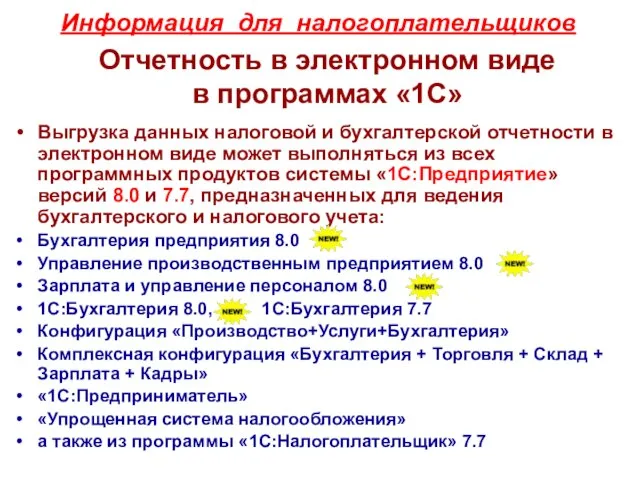 Информация для налогоплательщиков

Отчетность в электронном виде в программах «1С»

• Выгрузка данных налоговой и бухгалтерской отчетности в электронном виде может выполняться из всех программных продуктов системы «1С:Предприятие» версий 8.0 и 7.7, предназначенных для ведения бухгалтерского и налогового учета:
• Бухгалтерия предприятия 8.0 NEW!
• Управление производственным предприятием 8.0 NEW!
• Зарплата и управление персоналом 8.0 NEW!
• 1С:Бухгалтерия 8.0, NEW! 1С:Бухгалтерия 7.7
• Конфигурация «Производство+Услуги+Бухгалтерия»
• Комплексная конфигурация «Бухгалтерия + Торговля + Склад + Зарплата + Кадры»
• «1С:Предприниматель»
• «Упрощенная система налогообложения»
• а также из программы «1С:Налогоплательщик» 7.7